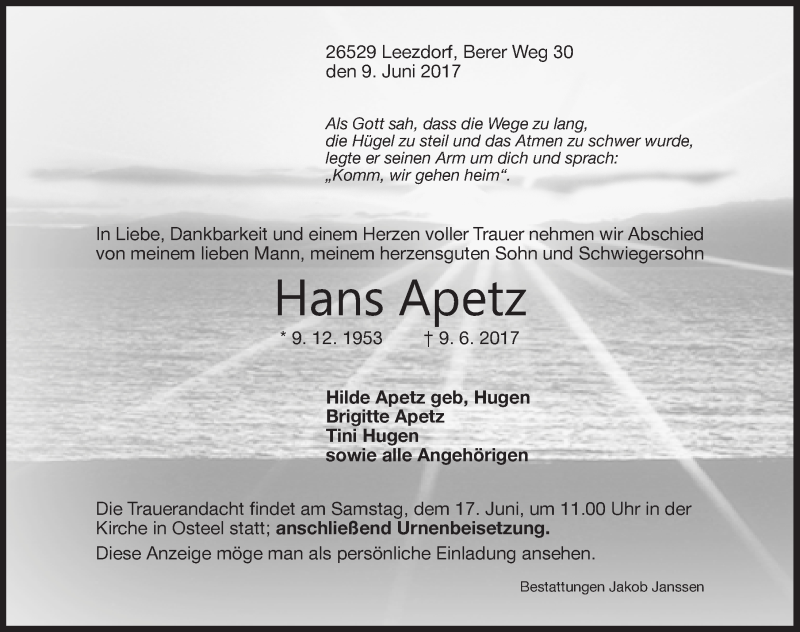 26529 Leezdorf, Berer Weg 30
den 9. Juni 2017

Als Gott sah, dass die Wege zu lang,
die Hügel zu steil und das Atmen zu schwer wurde,
legte er seinen Arm um dich und sprach:
„Komm, wir gehen heim“.

In Liebe, Dankbarkeit und einem Herzen voller Trauer nehmen wir Abschied von meinem lieben Mann, meinem herzensguten Sohn und Schwiegersohn

Hans Apetz

* 9. 12. 1953 † 9. 6. 2017

Hilde Apetz geb, Hugen
Brigitte Apetz
Tini Hugen
sowie alle Angehörigen

Die Trauerandacht findet am Samstag, dem 17. Juni, um 11.00 Uhr in der Kirche in Osteel statt; anschließend Urnenbeisetzung.
Diese Anzeige möge man als persönliche Einladung ansehen.

Bestattungen Jakob Janssen